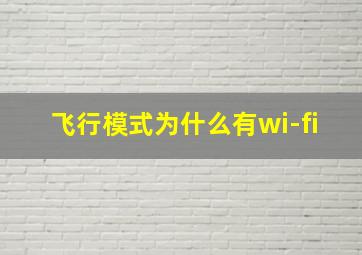 飞行模式为什么有wi-fi